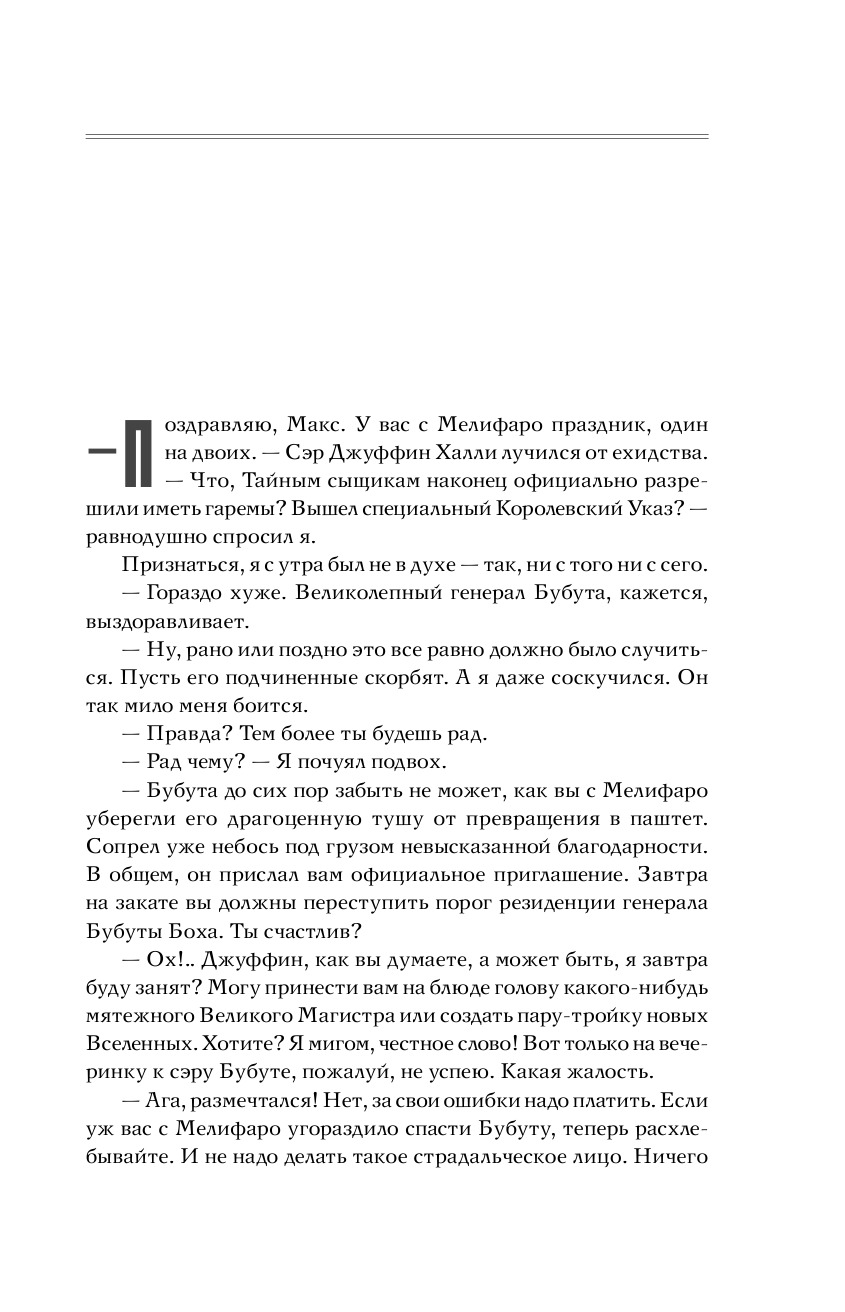 — Поздравляю, Макс. У вас с Мелифаро праздник, один на двоих. — Сэр Джуффин Халли лучился от ехидства.

— Что, Тайным сыщикам наконец официально разрешили иметь гаремы? Вышел специальный Королевский Указ? — равнодушно спросил я.

Признаться, я с утра был не в духе — так, ни с того ни с сего.

— Гораздо хуже. Великолепный генерал Бубута, кажется, выздоравливает.

— Ну, рано или поздно это все равно должно было случиться. Пусть его подчиненные скорбят. А я даже соскучился. Он так мило меня боится.

— Правда? Тем более ты будешь рад.

— Рад чему? — Я почуял подвох.

— Бубута до сих пор забыть не может, как вы с Мелифаро уберегли его драгоценную тушу от превращения в паштет. Сопрел уже небось под грузом невысказанной благодарности. В общем, он прислал вам официальное приглашение. Завтра на закате вы должны переступить порог резиденции генерала Бубуты Боха. Ты счастлив?

— Ох!.. Джуффин, как вы думаете, а может быть, я завтра буду занят? Могу принести вам на блюде голову какого-нибудь мятежного Великого Магистра или создать пару-тройку новых Вселенных. Хотите? Я мигом, честное слово! Вот только на вечеринку к сэру Бубуте, пожалуй, не успею. Какая жалость.

— Ага, размечтался! Нет, за свои ошибки надо платить. Если уж вас с Мелифаро угораздило спасти Бубуту, теперь расхлебывайте. И не надо делать такое страдальческое лицо. Ничего